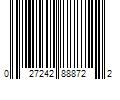 0 27242 88872 2